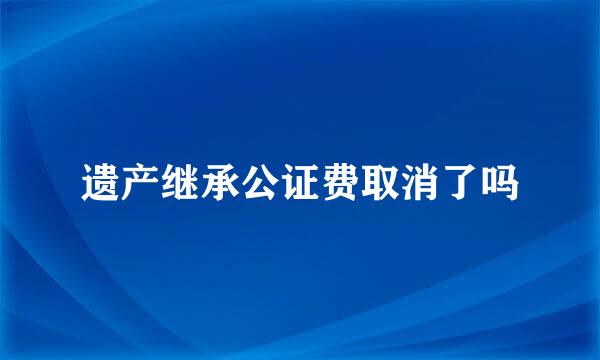 遗产继承公证费取消了吗